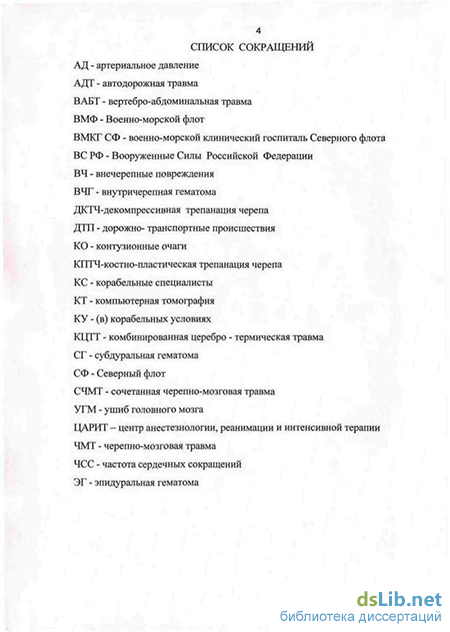 4

СПИСОК СОКРАЩЕНИЙ

АД - артериальное давление

АДТ - автодорожная травма

ВАБТ - вертебро-абдоминальная травма

ВМФ - Военно-морской флот

ВМКГ СФ - военно-морской клинический госпиталь Северного флота

ВС РФ - Вооруженные Силы Российской Федерации

ВЧ - внечерепные повреждения

ВЧГ - внутричерепная гематома

ДКТЧ-декомпрессивная трепанация черепа

ДТП - дорожно- транспортные происшествия

КО - контузионные очаги

КПТЧ-костно-пластическая трепанация черепа

КС - корабельные специалисты

КТ - компьютерная томография

КУ - (в) корабельных условиях

КЦТТ - комбинированная церебро - термическая травма

СГ - субдуральная гематома

СФ - Северный флот

СЧМТ - сочетанная черепно-мозговая травма

УГМ - ушиб головного мозга

ЦАРИТ – центр анестезиологии, реанимации и интенсивной терапии

ЧМТ - черепно-мозговая травма

ЧСС - частота сердечных сокращений

ЭГ - эпидуральная гематома

dsLib.net
библиотека диссертаций